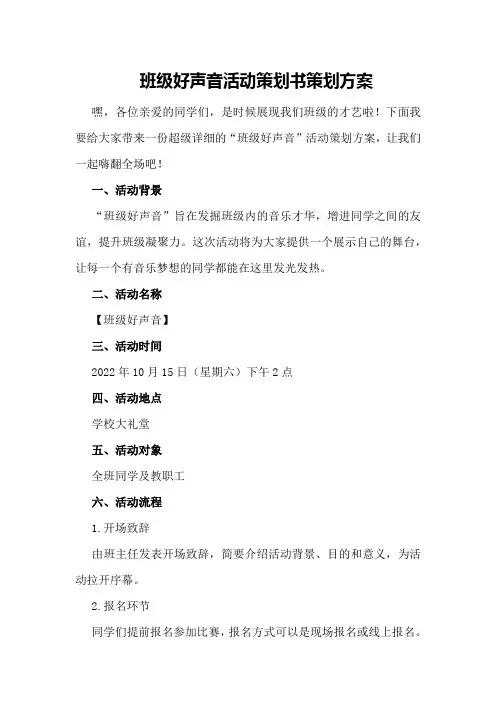 班级好声音活动策划书策划方案

嘿，各位亲爱的同学们，是时候展现我们班级的才艺啦！下面我要给大家带来一份超级详细的“班级好声音”活动策划方案，让我们一起嗨翻全场吧！

一、活动背景

“班级好声音”旨在发掘班级内的音乐才华，增进同学之间的友谊，提升班级凝聚力。这次活动将为大家提供一个展示自己的舞台，让每一个有音乐梦想的同学都能在这里发光发热。

二、活动名称

【班级好声音】

三、活动时间

2022年10月15日（星期六）下午2点

四、活动地点

学校大礼堂

五、活动对象

全班同学及教职工

六、活动流程

1.开场致辞

由班主任发表开场致辞，简要介绍活动背景、目的和意义，为活动拉开序幕。

2.报名环节

同学们提前报名参加比赛，报名方式可以是现场报名或线上报名。